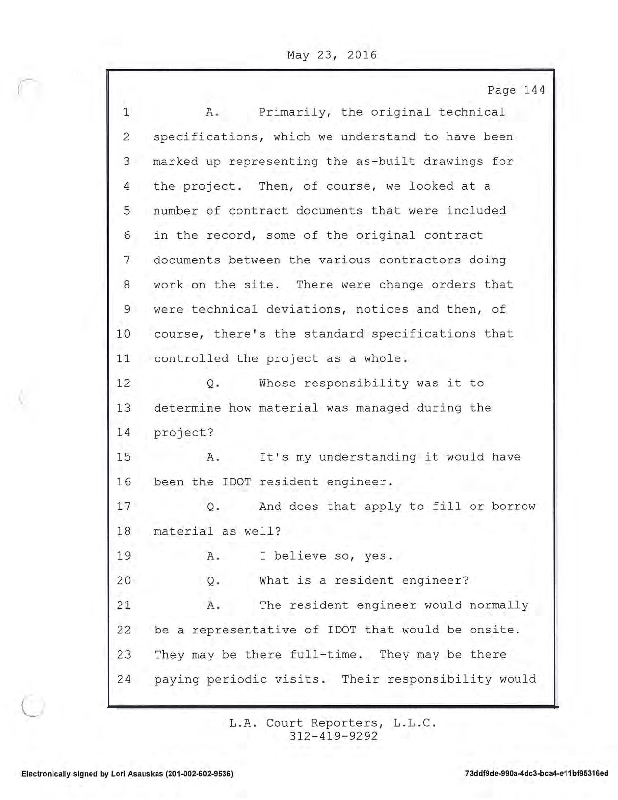 May 23, 2016

Page 144

1 A. Primarily, the original technical
2 specifications, which we understand to have been
3 marked up representing the as-built drawings for
4 the project. Then, of course, we looked at a
5 number of contract documents that were included
6 in the record, some of the original contract
7 documents between the various contractors doing
8 work on the site. There were change orders that
9 were technical deviations, notices and then, of
10 course, there's the standard specifications that
11 controlled the project as a whole.
12 Q. Whose responsibility was it to
13 determine how material was managed during the
14 project?
15 A. It's my understanding it would have
16 been the IDOT resident engineer.
17 Q. And does that apply to fill or borrow
18 material as well?
19 A. I believe so, yes.
20 Q. What is a resident engineer?
21 A. The resident engineer would normally
22 be a representative of IDOT that would be onsite.
23 They may be there full-time. They may be there
24 paying periodic visits. Their responsibility would

L.A. Court Reporters, L.L.C.
312-419-9292

Electronically signed by Lori Asauskas (201-002-602-9536)

73ddf9de-990a-4dc3-bca4-e11bf95316ed